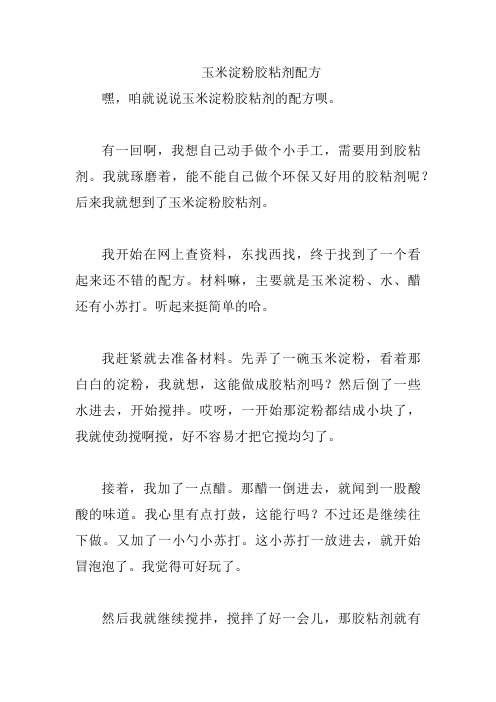 玉米淀粉胶粘剂配方

嘿，咱就说说玉米淀粉胶粘剂的配方呗。

有一回啊，我想自己动手做个小手工，需要用到胶粘剂。我就琢磨着，能不能自己做个环保又好用的胶粘剂呢？后来我就想到了玉米淀粉胶粘剂。

我开始在网上查资料，东找西找，终于找到了一个看起来还不错的配方。材料嘛，主要就是玉米淀粉、水、醋还有小苏打。听起来挺简单的哈。

我赶紧就去准备材料。先弄了一碗玉米淀粉，看着那白白的淀粉，我就想，这能做成胶粘剂吗？然后倒了一些水进去，开始搅拌。哎呀，一开始那淀粉都结成小块了，我就使劲搅啊搅，好不容易才把它搅均匀了。

接着，我加了一点醋。那醋一倒进去，就闻到一股酸酸的味道。我心里有点打鼓，这能行吗？不过还是继续往下做。又加了一小勺小苏打。这小苏打一放进去，就开始冒泡泡了。我觉得可好玩了。

然后我就继续搅拌，搅拌了好一会儿，那胶粘剂就有